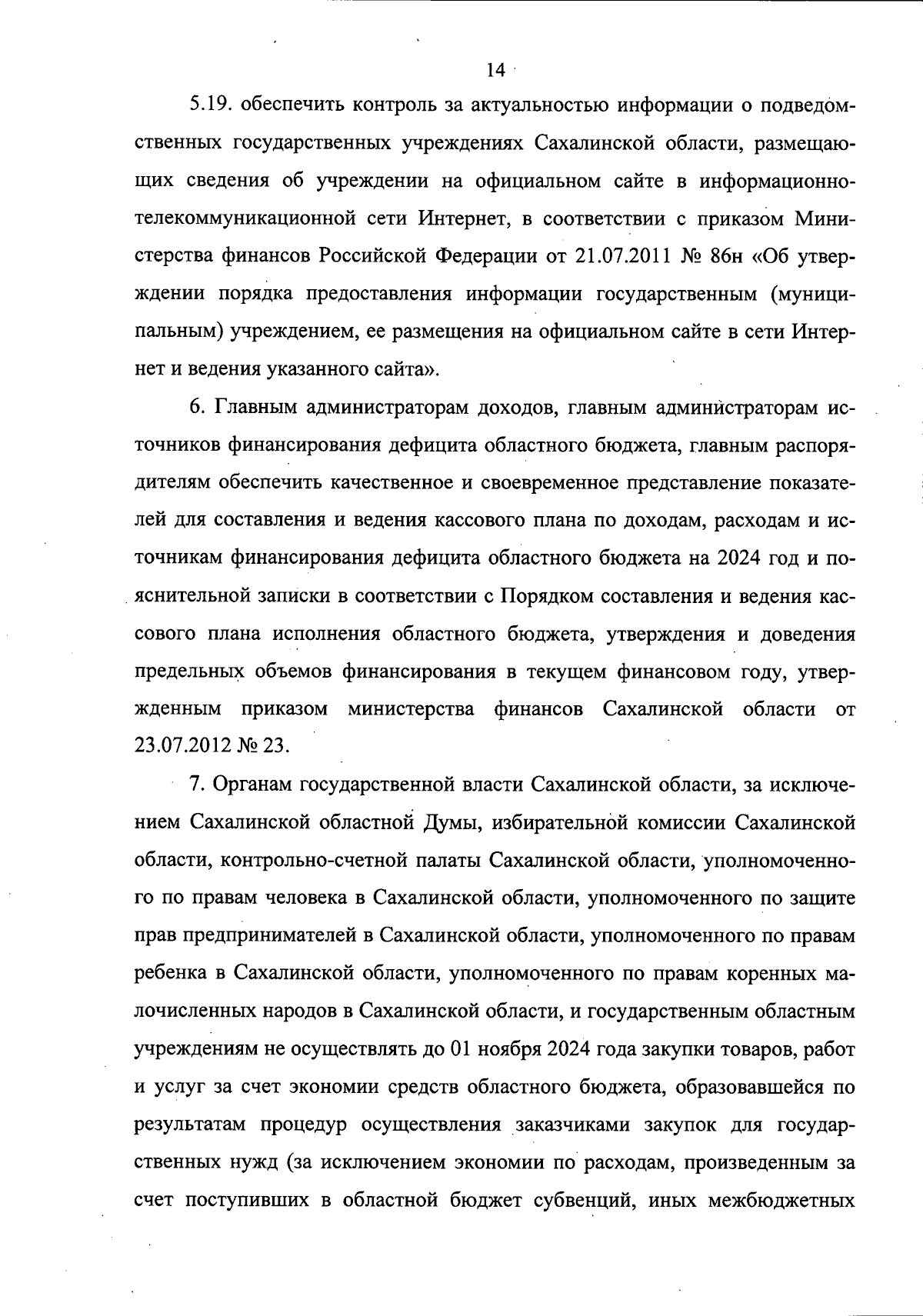 14

5.19. обеспечить контроль за актуальностью информации о подведомственных государственных учреждениях Сахалинской области, размещающих сведения об учреждении на официальном сайте в информационно-телекоммуникационной сети Интернет, в соответствии с приказом Министерства финансов Российской Федерации от 21.07.2011 № 86н «Об утверждении порядка предоставления информации государственным (муниципальным) учреждением, ее размещения на официальном сайте в сети Интернет и ведения указанного сайта».

6. Главным администраторам доходов, главным администраторам источников финансирования дефицита областного бюджета, главным распорядителям обеспечить качественное и своевременное представление показателей для составления и ведения кассового плана по доходам, расходам и источникам финансирования дефицита областного бюджета на 2024 год и пояснительной записки в соответствии с Порядком составления и ведения кассового плана исполнения областного бюджета, утверждения и доведения предельных объемов финансирования в текущем финансовом году, утвержденным приказом министерства финансов Сахалинской области от 23.07.2012 № 23.

7. Органам государственной власти Сахалинской области, за исключением Сахалинской областной Думы, избирательной комиссии Сахалинской области, контрольно-счетной палаты Сахалинской области, уполномоченного по правам человека в Сахалинской области, уполномоченного по защите прав предпринимателей в Сахалинской области, уполномоченного по правам ребенка в Сахалинской области, уполномоченного по правам коренных малочисленных народов в Сахалинской области, и государственным областным учреждениям не осуществлять до 01 ноября 2024 года закупки товаров, работ и услуг за счет экономии средств областного бюджета, образовавшейся по результатам процедур осуществления заказчиками закупок для государственных нужд (за исключением экономии по расходам, произведенным за счет поступивших в областной бюджет субвенций, иных межбюджетных